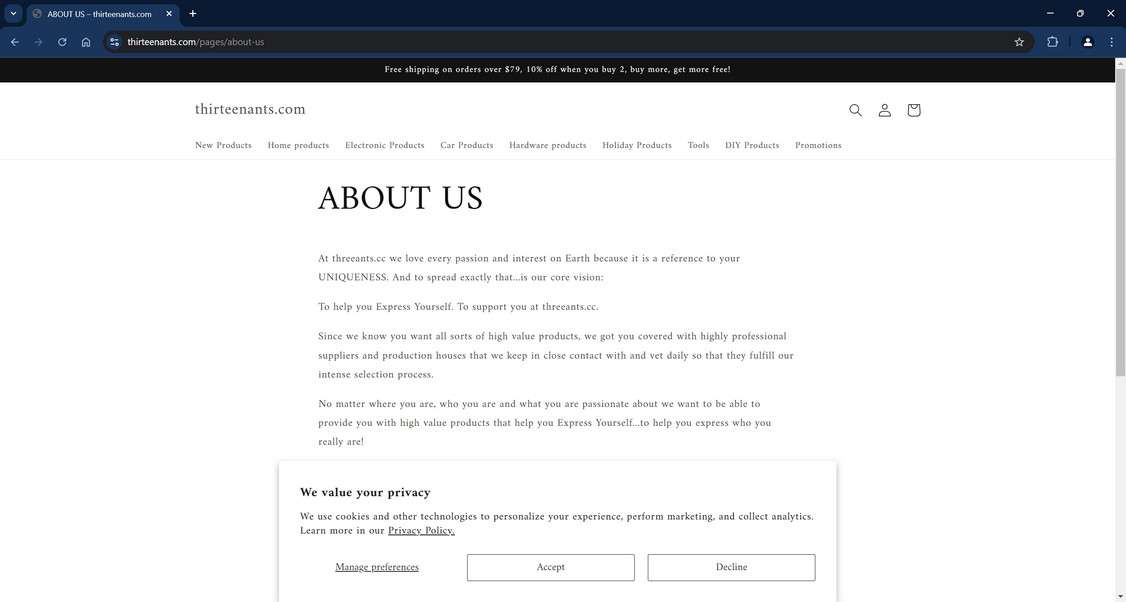 ABOUT US – thirteenants.com

thirteenants.com/pages/about-us

Free shipping on orders over $79, 10% off when you buy 2, buy more, get more free!

thirteenants.com

New Products Home products Electronic Products Car Products Hardware products Holiday Products Tools DIY Products Promotions

ABOUT US

At threeants.cc we love every passion and interest on Earth because it is a reference to your UNIQUENESS. And to spread exactly that...is our core vision:

To help you Express Yourself. To support you at threeants.cc.

Since we know you want all sorts of high value products, we got you covered with highly professional suppliers and production houses that we keep in close contact with and vet daily so that they fulfill our intense selection process.

No matter where you are, who you are and what you are passionate about we want to be able to provide you with high value products that help you Express Yourself...to help you express who you really are!

We value your privacy

We use cookies and other technologies to personalize your experience, perform marketing, and collect analytics. Learn more in our Privacy Policy.

Manage preferences

Accept

Decline